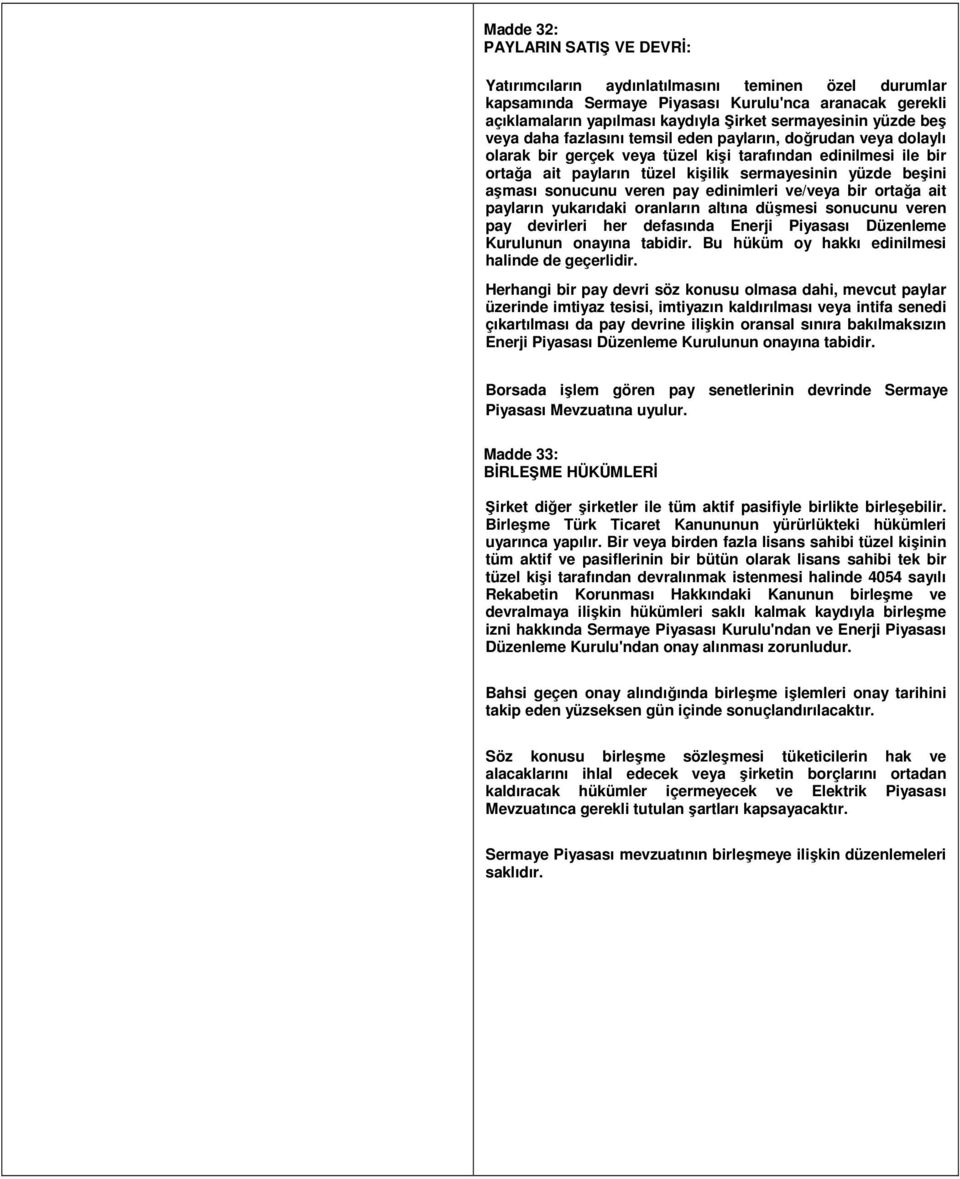 Madde 32:
PAYLARIN SATIŞ VE DEVRİ:

Yatırımcıların aydınlatılmasını teminen özel durumlar kapsamında Sermaye Piyasası Kurulu'nca aranacak gerekli açıklamaların yapılması kaydıyla Şirket sermayesinin yüzde beş veya daha fazlasını temsil eden payların, doğrudan veya dolaylı olarak bir gerçek veya tüzel kişi tarafından edinilmesi ile bir ortağa ait payların tüzel kişilik sermayesinin yüzde beşini aşması sonucunu veren pay edinimleri ve/veya bir ortağa ait payların yukarıdaki oranların altına düşmesi sonucunu veren pay devirleri her defasında Enerji Piyasası Düzenleme Kurulunun onayına tabidir. Bu hüküm oy hakkı edinilmesi halinde de geçerlidir.

Herhangi bir pay devri söz konusu olmasa dahi, mevcut paylar üzerinde imtiyaz tesisi, imtiyazın kaldırılması veya intifa senedi çıkartılması da pay devrine ilişkin oransal sınıra bakılmaksızın Enerji Piyasası Düzenleme Kurulunun onayına tabidir.

Borsada işlem gören pay senetlerinin devrinde Sermaye Piyasası Mevzuatına uyulur.

Madde 33:
BİRLEŞME HÜKÜMLERİ

Şirket diğer şirketler ile tüm aktif pasifiyle birlikte birleşebilir. Birleşme Türk Ticaret Kanununun yürürlükteki hükümleri uyarınca yapılır. Bir veya birden fazla lisans sahibi tüzel kişinin tüm aktif ve pasiflerinin bir bütün olarak lisans sahibi tek bir tüzel kişi tarafından devralınmak istenmesi halinde 4054 sayılı Rekabetin Korunması Hakkındaki Kanunun birleşme ve devralmaya ilişkin hükümleri saklı kalmak kaydıyla birleşme izni hakkında Sermaye Piyasası Kurulu'ndan ve Enerji Piyasası Düzenleme Kurulu'ndan onay alınması zorunludur.

Bahsi geçen onay alındığında birleşme işlemleri onay tarihini takip eden yüzseksen gün içinde sonuçlandırılacaktır.

Söz konusu birleşme sözleşmesi tüketicilerin hak ve alacaklarını ihlal edecek veya şirketin borçlarını ortadan kaldıracak hükümler içermeyecek ve Elektrik Piyasası Mevzuatınca gerekli tutulan şartları kapsayacaktır.

Sermaye Piyasası mevzuatının birleşmeye ilişkin düzenlemeleri saklıdır.